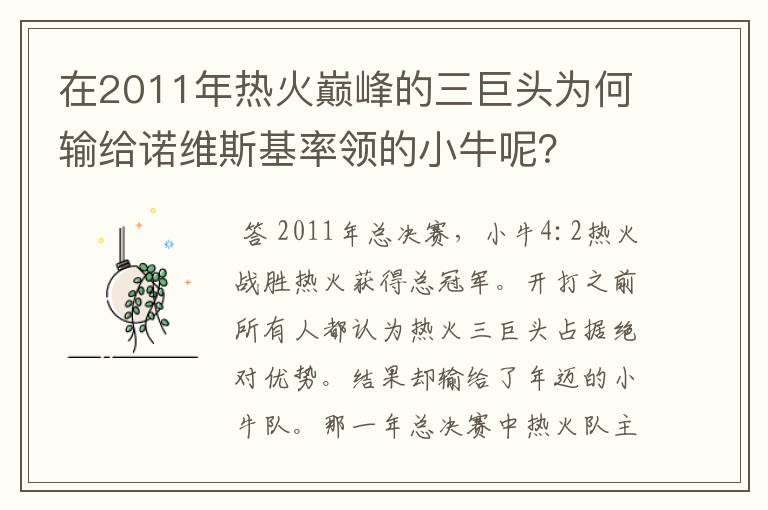 在2011年热火巅峰的三巨头为何输给诺维斯基率领的小牛呢？

答 2011年总决赛，小牛4：2热火战胜热火获得总冠军。开打之前所有人都认为热火三巨头占据绝对优势。结果却输给了年迈的小牛队。那一年总决赛中热火队主